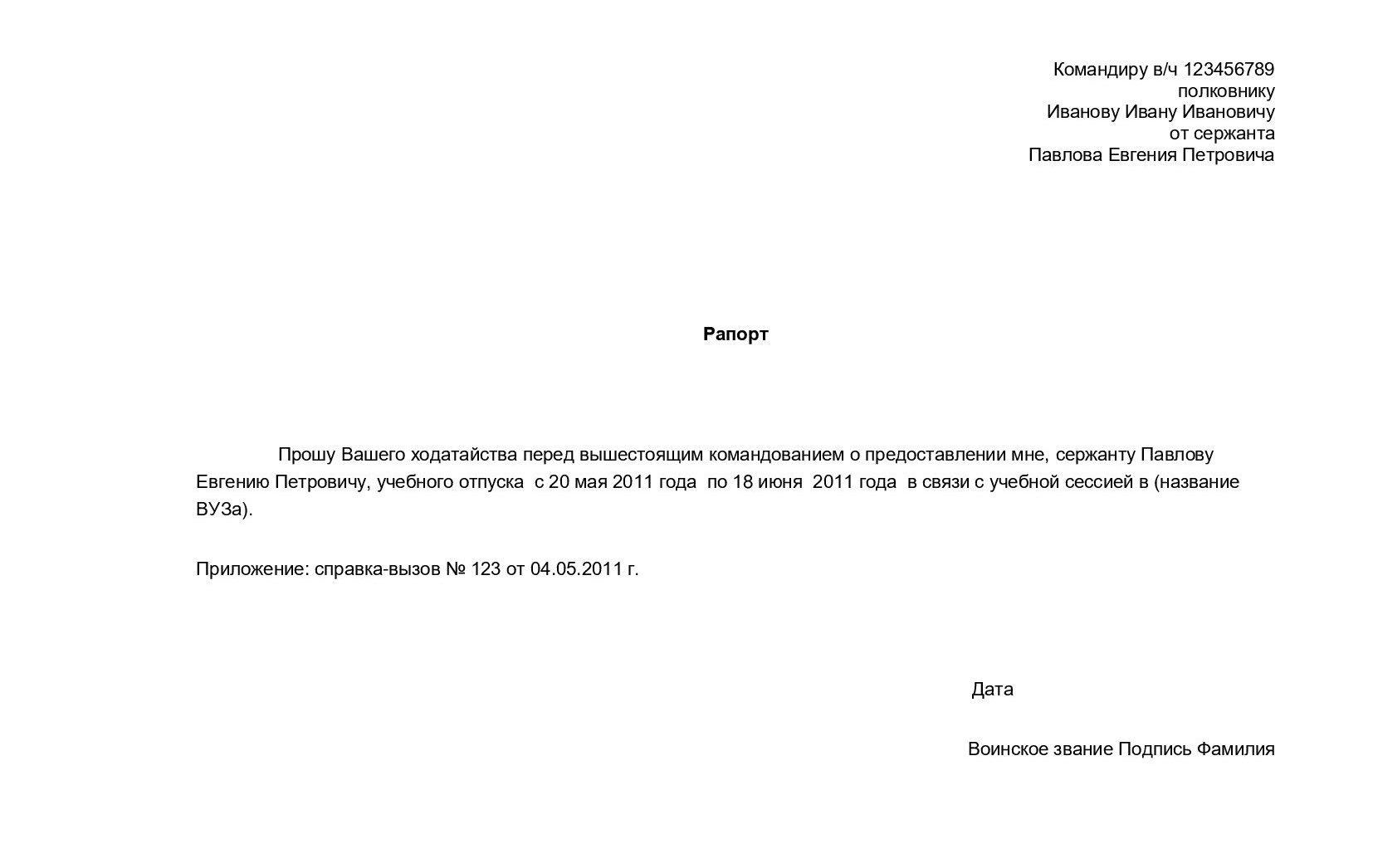 Командиру в/ч 123456789
полковнику
Иванову Ивану Ивановичу
от сержанта
Павлова Евгения Петровича

Рапорт

Прошу Вашего ходатайства перед вышестоящим командованием о предоставлении мне, сержанту Павлову Евгению Петровичу, учебного отпуска с 20 мая 2011 года по 18 июня 2011 года в связи с учебной сессией в (название ВУЗа).

Приложение: справка-вызов № 123 от 04.05.2011 г.

Дата

Воинское звание Подпись Фамилия